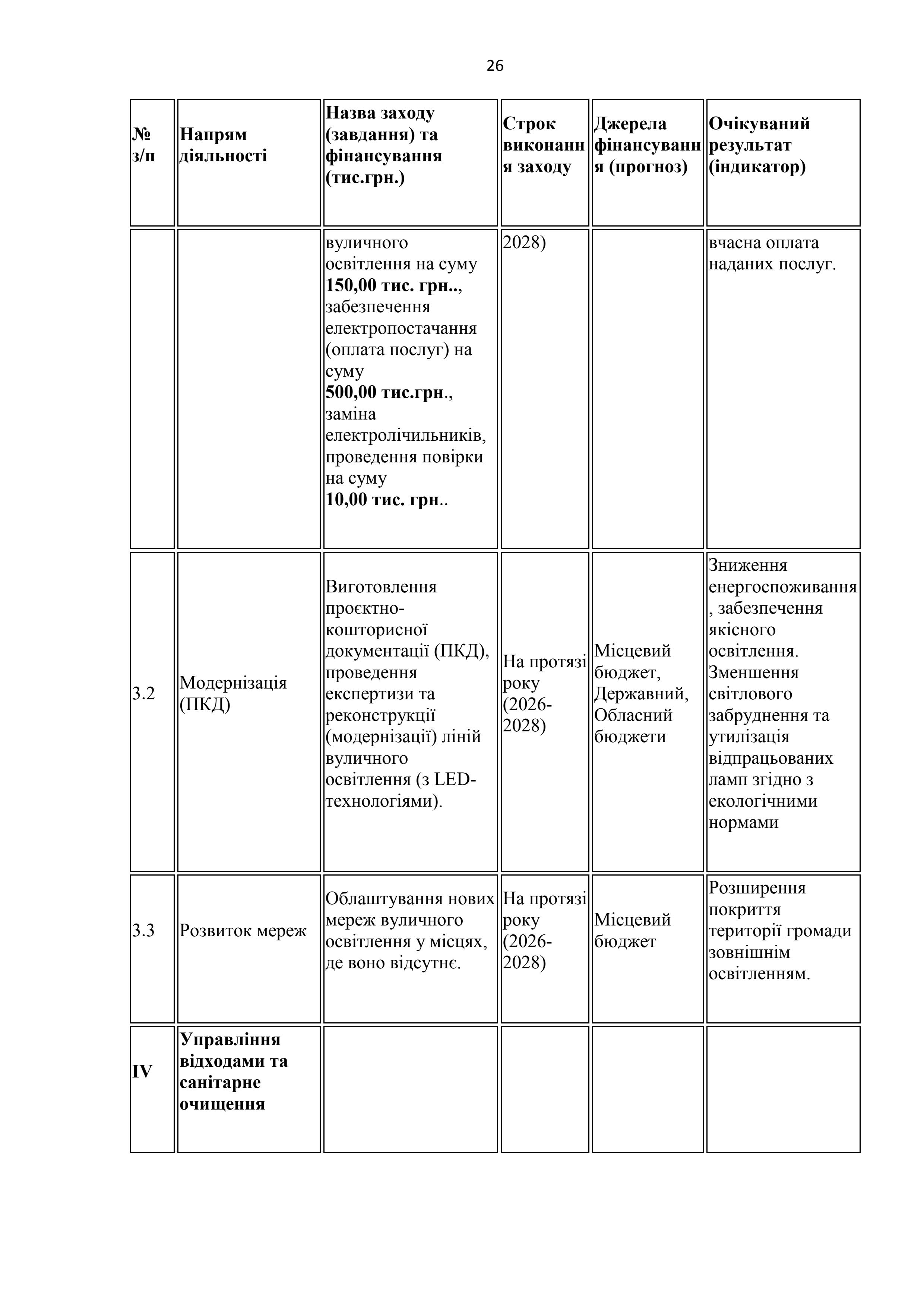 26

| № з/п | Напрям діяльності | Назва заходу (завдання) та фінансування (тис.грн.) | Строк виконання заходу | Джерела фінансування (прогноз) | Очікуваний результат (індикатор) |
|---|---|---|---|---|---|
| | | вуличного освітлення на суму **150,00 тис. грн..**, забезпечення електропостачання (оплата послуг) на суму **500,00 тис.грн**., заміна електролічильників, проведення повірки на суму **10,00 тис. грн**.. | 2028) | | вчасна оплата наданих послуг. |
| 3.2 | Модернізація (ПКД) | Виготовлення проєктно-кошторисної документації (ПКД), проведення експертизи та реконструкції (модернізації) ліній вуличного освітлення (з LED-технологіями). | На протязі року (2026-2028) | Місцевий бюджет, Державний, Обласний бюджети | Зниження енергоспоживання, забезпечення якісного освітлення. Зменшення світлового забруднення та утилізація відпрацьованих ламп згідно з екологічними нормами |
| 3.3 | Розвиток мереж | Облаштування нових мереж вуличного освітлення у місцях, де воно відсутнє. | На протязі року (2026-2028) | Місцевий бюджет | Розширення покриття території громади зовнішнім освітленням. |
| **IV** | **Управління відходами та санітарне очищення** | | | | |